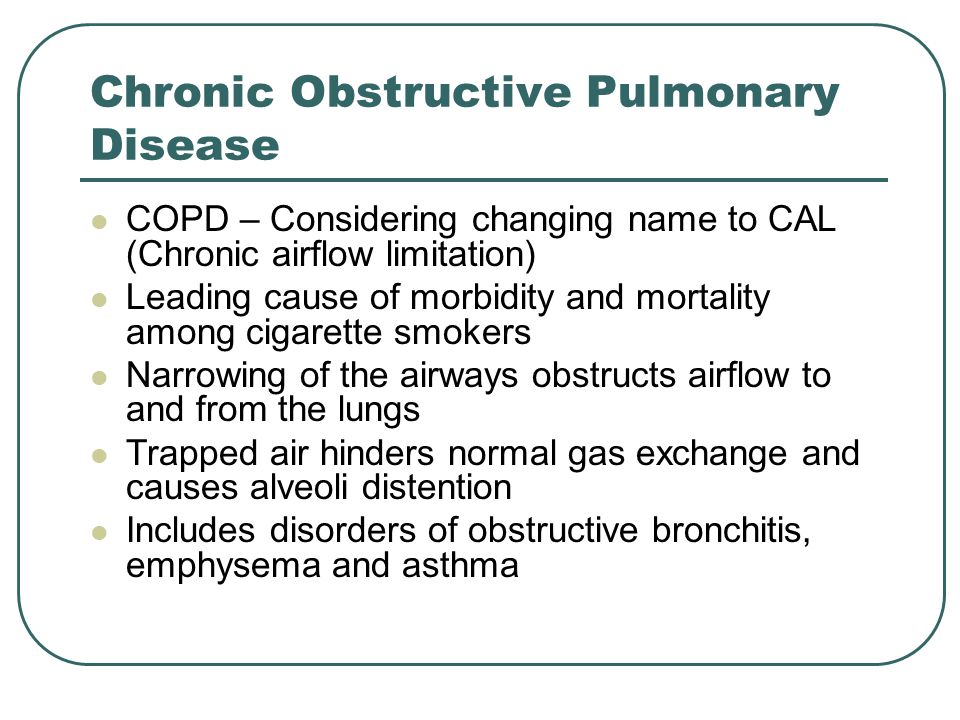 Chronic Obstructive Pulmonary Disease

- COPD – Considering changing name to CAL (Chronic airflow limitation)
- Leading cause of morbidity and mortality among cigarette smokers
- Narrowing of the airways obstructs airflow to and from the lungs
- Trapped air hinders normal gas exchange and causes alveoli distention
- Includes disorders of obstructive bronchitis, emphysema and asthma